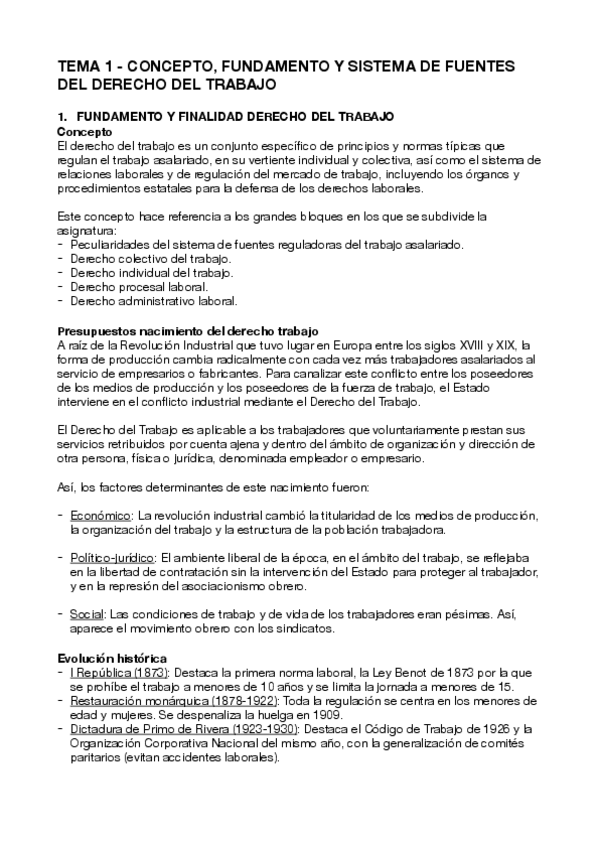 TEMA 1 - CONCEPTO, FUNDAMENTO Y SISTEMA DE FUENTES DEL DERECHO DEL TRABAJO

1. FUNDAMENTO Y FINALIDAD DERECHO DEL TRABAJO
Concepto
El derecho del trabajo es un conjunto específico de principios y normas típicas que regulan el trabajo asalariado, en su vertiente individual y colectiva, así como el sistema de relaciones laborales y de regulación del mercado de trabajo, incluyendo los órganos y procedimientos estatales para la defensa de los derechos laborales.

Este concepto hace referencia a los grandes bloques en los que se subdivide la asignatura:
- Peculiaridades del sistema de fuentes reguladoras del trabajo asalariado.
- Derecho colectivo del trabajo.
- Derecho individual del trabajo.
- Derecho procesal laboral.
- Derecho administrativo laboral.

Presupuestos nacimiento del derecho trabajo
A raíz de la Revolución Industrial que tuvo lugar en Europa entre los siglos XVIII y XIX, la forma de producción cambia radicalmente con cada vez más trabajadores asalariados al servicio de empresarios o fabricantes. Para canalizar este conflicto entre los poseedores de los medios de producción y los poseedores de la fuerza de trabajo, el Estado interviene en el conflicto industrial mediante el Derecho del Trabajo.

El Derecho del Trabajo es aplicable a los trabajadores que voluntariamente prestan sus servicios retribuidos por cuenta ajena y dentro del ámbito de organización y dirección de otra persona, física o jurídica, denominada empleador o empresario.

Así, los factores determinantes de este nacimiento fueron:

- Económico: La revolución industrial cambió la titularidad de los medios de producción, la organización del trabajo y la estructura de la población trabajadora.

- Político-jurídico: El ambiente liberal de la época, en el ámbito del trabajo, se reflejaba en la libertad de contratación sin la intervención del Estado para proteger al trabajador, y en la represión del asociacionismo obrero.

- Social: Las condiciones de trabajo y de vida de los trabajadores eran pésimas. Así, aparece el movimiento obrero con los sindicatos.

Evolución histórica
- I República (1873): Destaca la primera norma laboral, la Ley Benot de 1873 por la que se prohíbe el trabajo a menores de 10 años y se limita la jornada a menores de 15.
- Restauración monárquica (1878-1922): Toda la regulación se centra en los menores de edad y mujeres. Se despenaliza la huelga en 1909.
- Dictadura de Primo de Rivera (1923-1930): Destaca el Código de Trabajo de 1926 y la Organización Corporativa Nacional del mismo año, con la generalización de comités paritarios (evitan accidentes laborales).